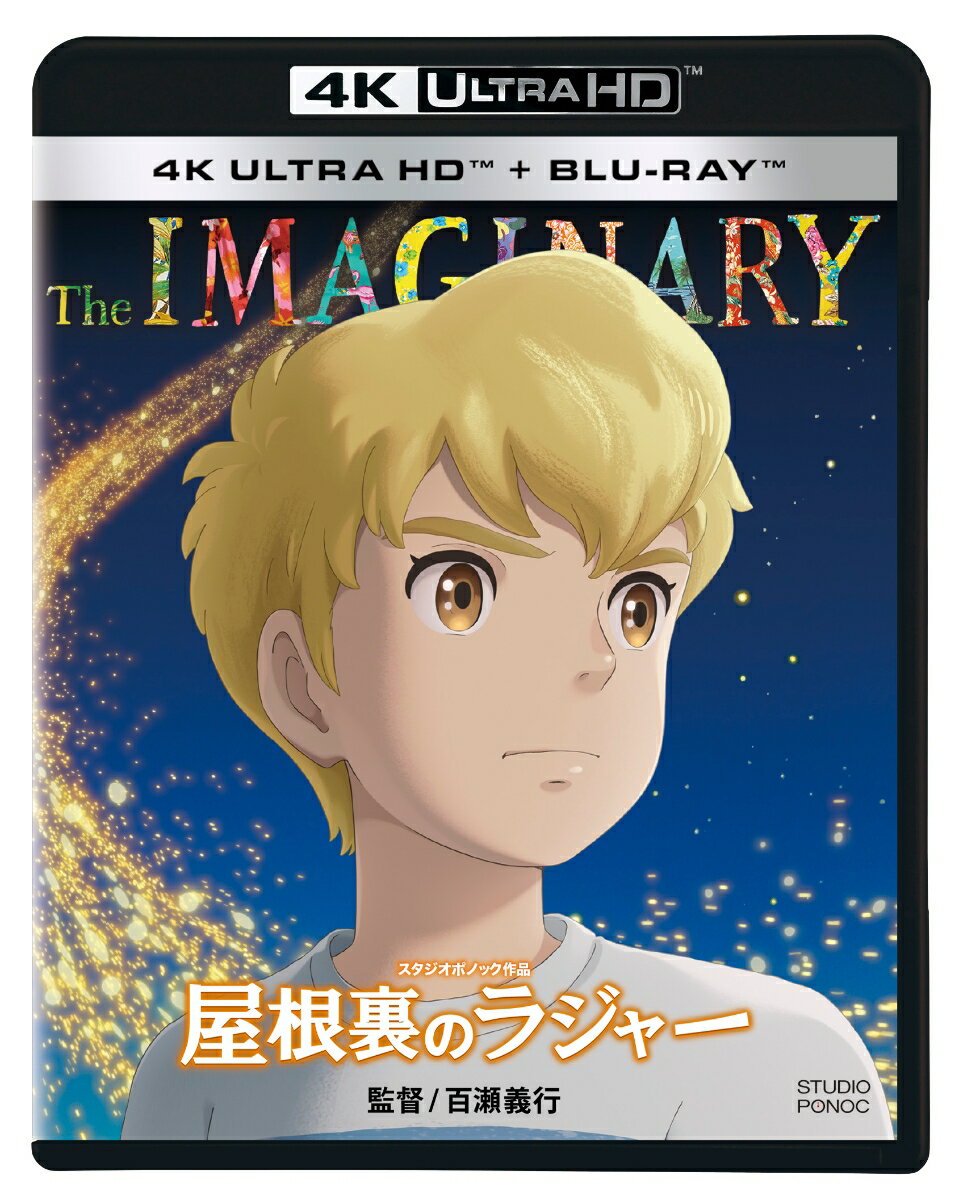 4K ULTRA HD™

4K ULTRA HD™ + BLU-RAY™

The IMAGINARY

スタジオポノック作品
屋根裏のラジャー

監督 / 百瀬義行

STUDIO PONOC